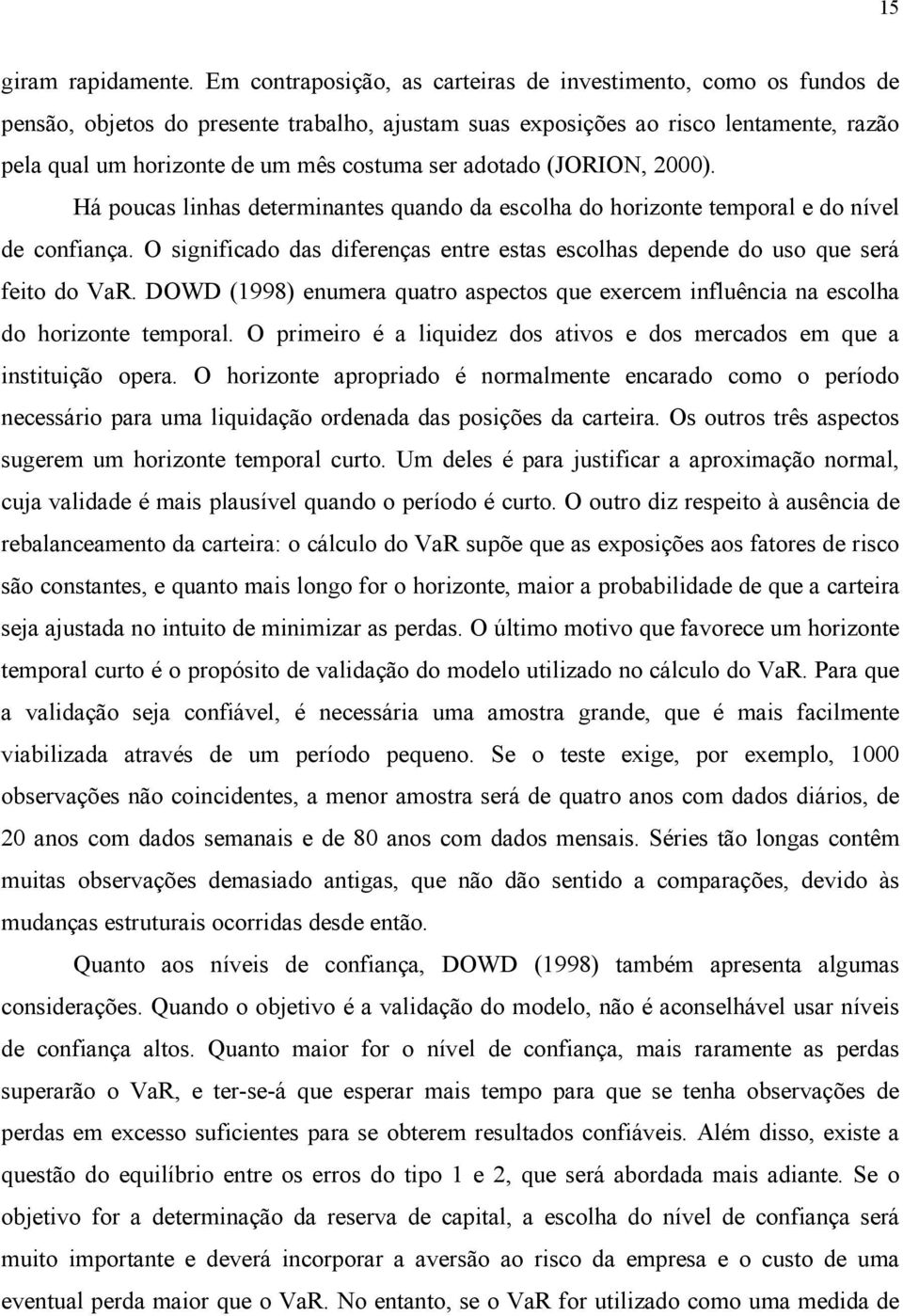 15

giram rapidamente. Em contraposição, as carteiras de investimento, como os fundos de pensão, objetos do presente trabalho, ajustam suas exposições ao risco lentamente, razão pela qual um horizonte de um mês costuma ser adotado (JORION, 2000).

Há poucas linhas determinantes quando da escolha do horizonte temporal e do nível de confiança. O significado das diferenças entre estas escolhas depende do uso que será feito do VaR. DOWD (1998) enumera quatro aspectos que exercem influência na escolha do horizonte temporal. O primeiro é a liquidez dos ativos e dos mercados em que a instituição opera. O horizonte apropriado é normalmente encarado como o período necessário para uma liquidação ordenada das posições da carteira. Os outros três aspectos sugerem um horizonte temporal curto. Um deles é para justificar a aproximação normal, cuja validade é mais plausível quando o período é curto. O outro diz respeito à ausência de rebalanceamento da carteira: o cálculo do VaR supõe que as exposições aos fatores de risco são constantes, e quanto mais longo for o horizonte, maior a probabilidade de que a carteira seja ajustada no intuito de minimizar as perdas. O último motivo que favorece um horizonte temporal curto é o propósito de validação do modelo utilizado no cálculo do VaR. Para que a validação seja confiável, é necessária uma amostra grande, que é mais facilmente viabilizada através de um período pequeno. Se o teste exige, por exemplo, 1000 observações não coincidentes, a menor amostra será de quatro anos com dados diários, de 20 anos com dados semanais e de 80 anos com dados mensais. Séries tão longas contêm muitas observações demasiado antigas, que não dão sentido a comparações, devido às mudanças estruturais ocorridas desde então.

Quanto aos níveis de confiança, DOWD (1998) também apresenta algumas considerações. Quando o objetivo é a validação do modelo, não é aconselhável usar níveis de confiança altos. Quanto maior for o nível de confiança, mais raramente as perdas superarão o VaR, e ter-se-á que esperar mais tempo para que se tenha observações de perdas em excesso suficientes para se obterem resultados confiáveis. Além disso, existe a questão do equilíbrio entre os erros do tipo 1 e 2, que será abordada mais adiante. Se o objetivo for a determinação da reserva de capital, a escolha do nível de confiança será muito importante e deverá incorporar a aversão ao risco da empresa e o custo de uma eventual perda maior que o VaR. No entanto, se o VaR for utilizado como uma medida de